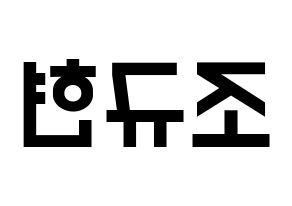 조규현